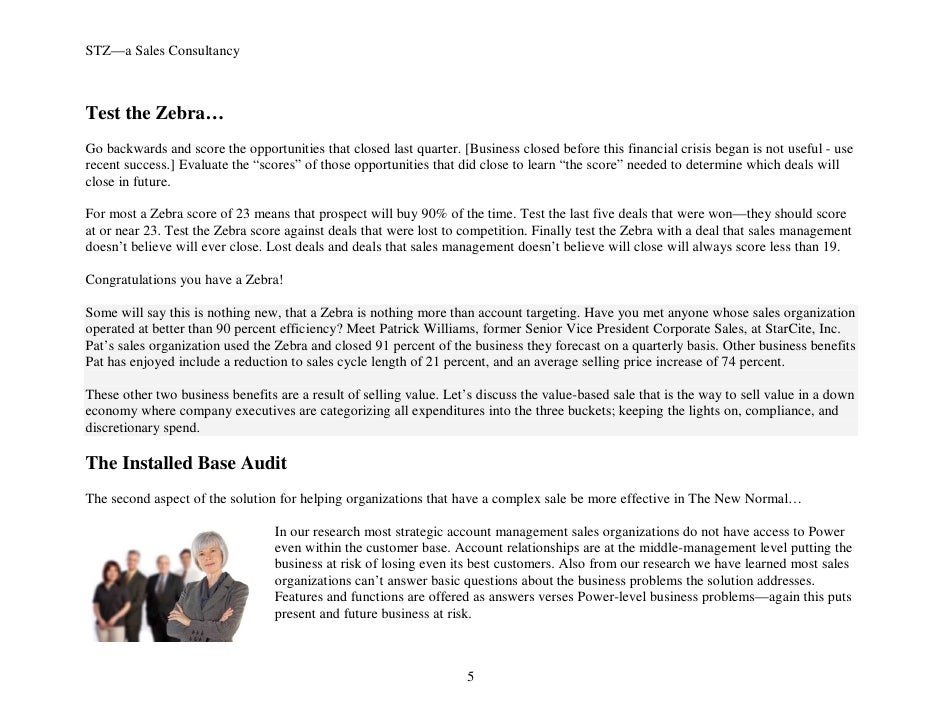 STZ—a Sales Consultancy

Test the Zebra…

Go backwards and score the opportunities that closed last quarter. [Business closed before this financial crisis began is not useful - use recent success.] Evaluate the "scores" of those opportunities that did close to learn "the score" needed to determine which deals will close in future.

For most a Zebra score of 23 means that prospect will buy 90% of the time. Test the last five deals that were won—they should score at or near 23. Test the Zebra score against deals that were lost to competition. Finally test the Zebra with a deal that sales management doesn't believe will ever close. Lost deals and deals that sales management doesn't believe will close will always score less than 19.

Congratulations you have a Zebra!

Some will say this is nothing new, that a Zebra is nothing more than account targeting. Have you met anyone whose sales organization operated at better than 90 percent efficiency? Meet Patrick Williams, former Senior Vice President Corporate Sales, at StarCite, Inc. Pat's sales organization used the Zebra and closed 91 percent of the business they forecast on a quarterly basis. Other business benefits Pat has enjoyed include a reduction to sales cycle length of 21 percent, and an average selling price increase of 74 percent.

These other two business benefits are a result of selling value. Let's discuss the value-based sale that is the way to sell value in a down economy where company executives are categorizing all expenditures into the three buckets; keeping the lights on, compliance, and discretionary spend.

The Installed Base Audit

The second aspect of the solution for helping organizations that have a complex sale be more effective in The New Normal…

In our research most strategic account management sales organizations do not have access to Power even within the customer base. Account relationships are at the middle-management level putting the business at risk of losing even its best customers. Also from our research we have learned most sales organizations can't answer basic questions about the business problems the solution addresses. Features and functions are offered as answers verses Power-level business problems—again this puts present and future business at risk.

5